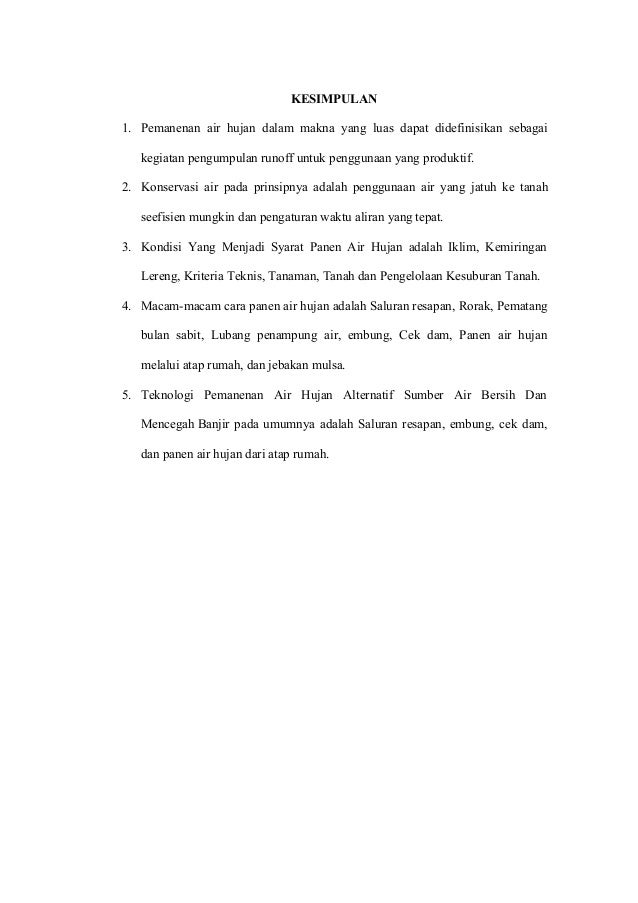 KESIMPULAN

1. Pemanenan air hujan dalam makna yang luas dapat didefinisikan sebagai kegiatan pengumpulan runoff untuk penggunaan yang produktif.

2. Konservasi air pada prinsipnya adalah penggunaan air yang jatuh ke tanah seefisien mungkin dan pengaturan waktu aliran yang tepat.

3. Kondisi Yang Menjadi Syarat Panen Air Hujan adalah Iklim, Kemiringan Lereng, Kriteria Teknis, Tanaman, Tanah dan Pengelolaan Kesuburan Tanah.

4. Macam-macam cara panen air hujan adalah Saluran resapan, Rorak, Pematang bulan sabit, Lubang penampung air, embung, Cek dam, Panen air hujan melalui atap rumah, dan jebakan mulsa.

5. Teknologi Pemanenan Air Hujan Alternatif Sumber Air Bersih Dan Mencegah Banjir pada umumnya adalah Saluran resapan, embung, cek dam, dan panen air hujan dari atap rumah.